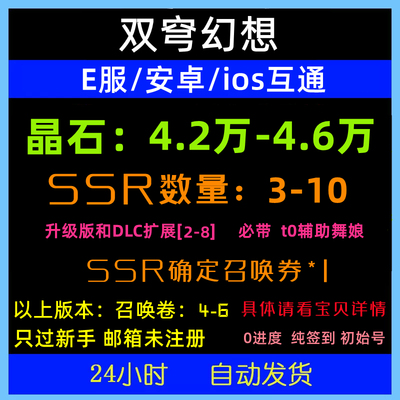 双穹幻想

E服/安卓/ios互通

晶石：4.2万-4.6万

SSR数量：3-10

升级版和DLC扩展[2-8] 必带 t0辅助舞娘

SSR确定召唤券*1

以上版本：召唤卷：4-6 具体请看宝贝详情

只过新手 邮箱未注册 0进度 纯签到 初始号

24小时 自动发货